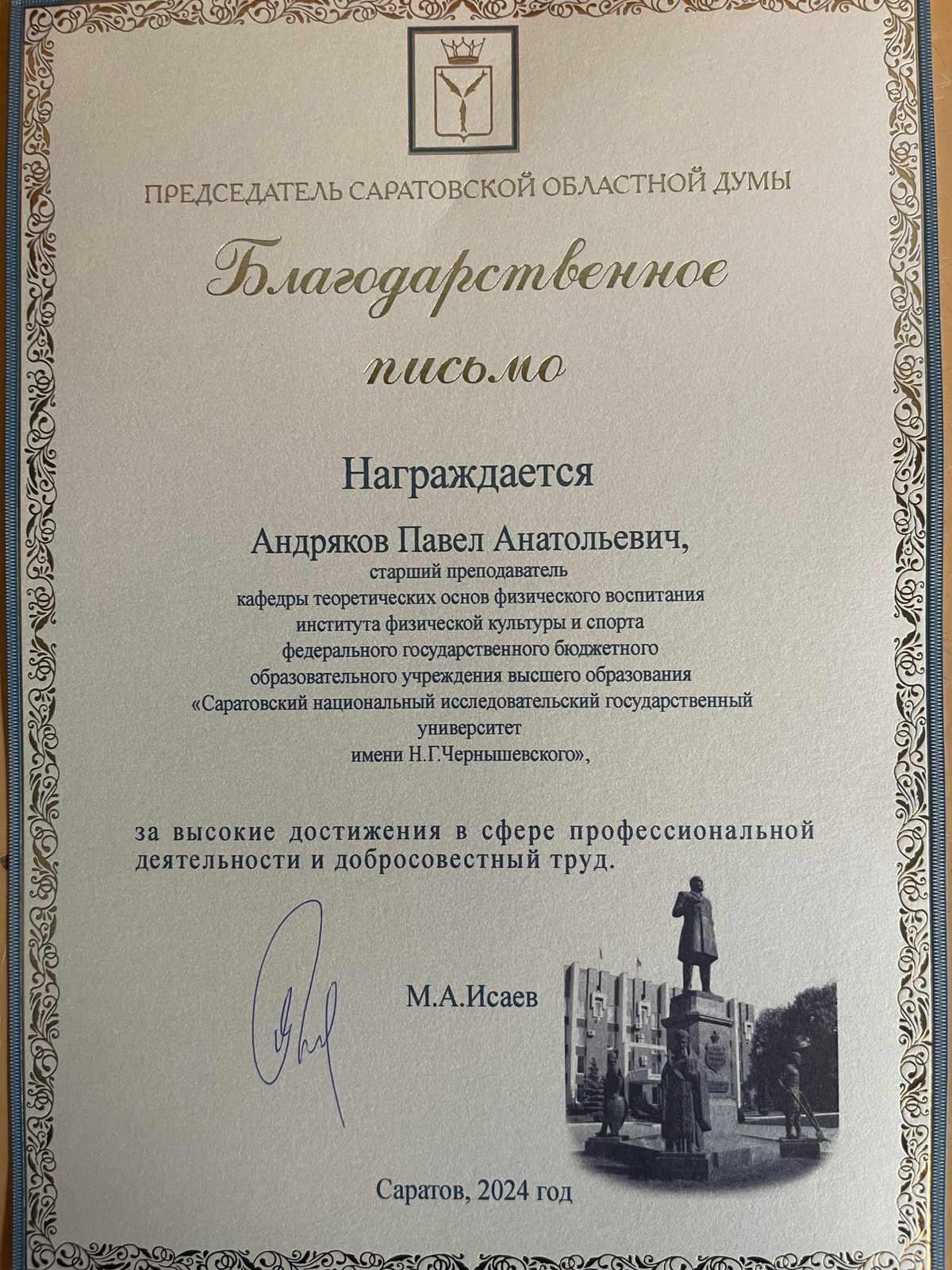 ПРЕДСЕДАТЕЛЬ САРАТОВСКОЙ ОБЛАСТНОЙ ДУМЫ

Благодарственное письмо

Награждается

Андряков Павел Анатольевич,
старший преподаватель
кафедры теоретических основ физического воспитания
института физической культуры и спорта
федерального государственного бюджетного
образовательного учреждения высшего образования
«Саратовский национальный исследовательский государственный университет
имени Н.Г.Чернышевского»,

за высокие достижения в сфере профессиональной деятельности и добросовестный труд.

М.А.Исаев

Саратов, 2024 год